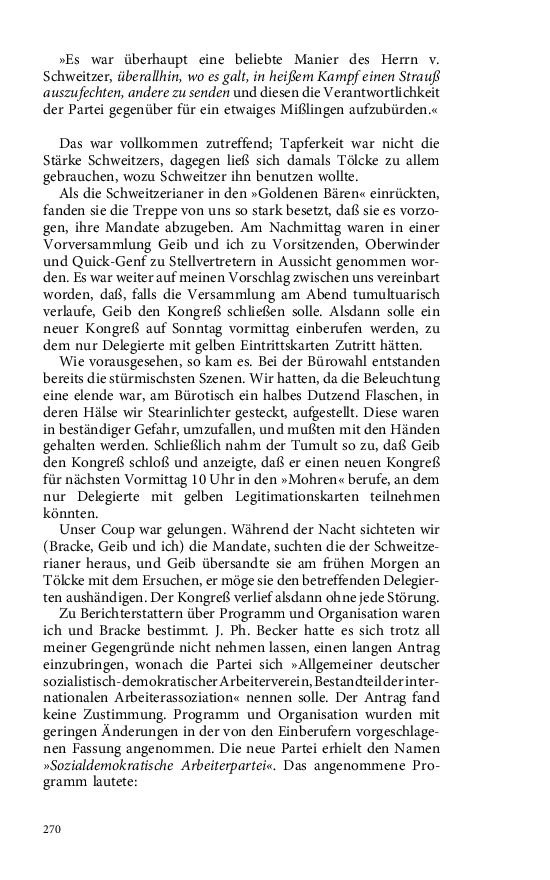 »Es war überhaupt eine beliebte Manier des Herrn v. Schweitzer, überallhin, wo es galt, in heißem Kampf einen Strauß auszufechten, andere zu senden und diesen die Verantwortlichkeit der Partei gegenüber für ein etwaiges Mißlingen aufzubürden.«

Das war vollkommen zutreffend; Tapferkeit war nicht die Stärke Schweitzers, dagegen ließ sich damals Tölcke zu allem gebrauchen, wozu Schweitzer ihn benutzen wollte.

Als die Schweitzerianer in den »Goldenen Bären« einrückten, fanden sie die Treppe von uns so stark besetzt, daß sie es vorzogen, ihre Mandate abzugeben. Am Nachmittag waren in einer Vorversammlung Geib und ich zu Vorsitzenden, Oberwinder und Quick-Genf zu Stellvertretern in Aussicht genommen worden. Es war weiter auf meinen Vorschlag zwischen uns vereinbart worden, daß, falls die Versammlung am Abend tumultuarisch verlaufe, Geib den Kongreß schließen solle. Alsdann solle ein neuer Kongreß auf Sonntag vormittag einberufen werden, zu dem nur Delegierte mit gelben Eintrittskarten Zutritt hätten.

Wie vorausgesehen, so kam es. Bei der Bürowahl entstanden bereits die stürmischsten Szenen. Wir hatten, da die Beleuchtung eine elende war, am Bürotisch ein halbes Dutzend Flaschen, in deren Hälse wir Stearinlichter gesteckt, aufgestellt. Diese waren in beständiger Gefahr, umzufallen, und mußten mit den Händen gehalten werden. Schließlich nahm der Tumult so zu, daß Geib den Kongreß schloß und anzeigte, daß er einen neuen Kongreß für nächsten Vormittag 10 Uhr in den »Mohren« berufe, an dem nur Delegierte mit gelben Legitimationskarten teilnehmen könnten.

Unser Coup war gelungen. Während der Nacht sichteten wir (Bracke, Geib und ich) die Mandate, suchten die der Schweitzerianer heraus, und Geib übersandte sie am frühen Morgen an Tölcke mit dem Ersuchen, er möge sie den betreffenden Delegierten aushändigen. Der Kongreß verlief alsdann ohne jede Störung.

Zu Berichterstattern über Programm und Organisation waren ich und Bracke bestimmt. J. Ph. Becker hatte es sich trotz all meiner Gegengründe nicht nehmen lassen, einen langen Antrag einzubringen, wonach die Partei sich »Allgemeiner deutscher sozialistisch-demokratischer Arbeiterverein, Bestandteil der internationalen Arbeiterassoziation« nennen solle. Der Antrag fand keine Zustimmung. Programm und Organisation wurden mit geringen Änderungen in der von den Einberufern vorgeschlagenen Fassung angenommen. Die neue Partei erhielt den Namen »Sozialdemokratische Arbeiterpartei«. Das angenommene Programm lautete:

270